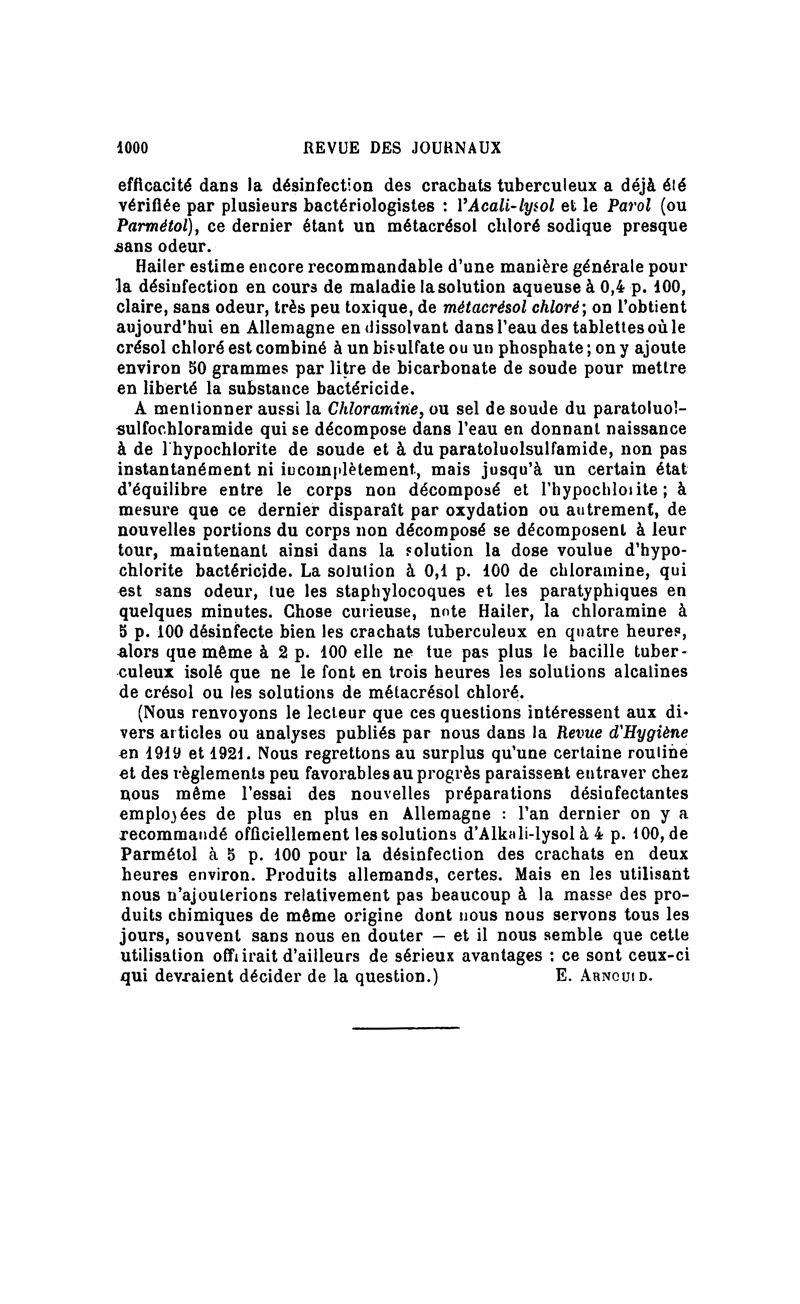 1000 REVUE DES JOURNAUX

efficacité dans la désinfection des crachats tuberculeux a déjà été vérifiée par plusieurs bactériologistes : l'Acali-lysol et le Parol (ou Parmétol), ce dernier étant un métacrésol chloré sodique presque sans odeur.

Hailer estime encore recommandable d'une manière générale pour la désinfection en cours de maladie la solution aqueuse à 0,4 p. 100, claire, sans odeur, très peu toxique, de métacrésol chloré; on l'obtient aujourd'hui en Allemagne en dissolvant dans l'eau des tablettes où le crésol chloré est combiné à un bisulfate ou un phosphate; on y ajoute environ 50 grammes par litre de bicarbonate de soude pour mettre en liberté la substance bactéricide.

A mentionner aussi la Chloramine, ou sel de soude du paratoluolsulfochloramide qui se décompose dans l'eau en donnant naissance à de l'hypochlorite de soude et à du paratoluolsulfamide, non pas instantanément ni incomplètement, mais jusqu'à un certain état d'équilibre entre le corps non décomposé et l'hypochlorite; à mesure que ce dernier disparaît par oxydation ou autrement, de nouvelles portions du corps non décomposé se décomposent à leur tour, maintenant ainsi dans la solution la dose voulue d'hypochlorite bactéricide. La solution à 0,1 p. 100 de chloramine, qui est sans odeur, tue les staphylocoques et les paratyphiques en quelques minutes. Chose curieuse, note Hailer, la chloramine à 5 p. 100 désinfecte bien les crachats tuberculeux en quatre heures, alors que même à 2 p. 100 elle ne tue pas plus le bacille tuberculeux isolé que ne le font en trois heures les solutions alcalines de crésol ou les solutions de métacrésol chloré.

(Nous renvoyons le lecteur que ces questions intéressent aux divers articles ou analyses publiés par nous dans la Revue d'Hygiène en 1919 et 1921. Nous regrettons au surplus qu'une certaine routine et des règlements peu favorables au progrès paraissent entraver chez nous même l'essai des nouvelles préparations désinfectantes employées de plus en plus en Allemagne : l'an dernier on y a recommandé officiellement les solutions d'Alkali-lysol à 4 p. 100, de Parmétol à 5 p. 100 pour la désinfection des crachats en deux heures environ. Produits allemands, certes. Mais en les utilisant nous n'ajouterions relativement pas beaucoup à la masse des produits chimiques de même origine dont nous nous servons tous les jours, souvent sans nous en douter — et il nous semble que cette utilisation offrirait d'ailleurs de sérieux avantages : ce sont ceux-ci qui devraient décider de la question.) E. Arnould.